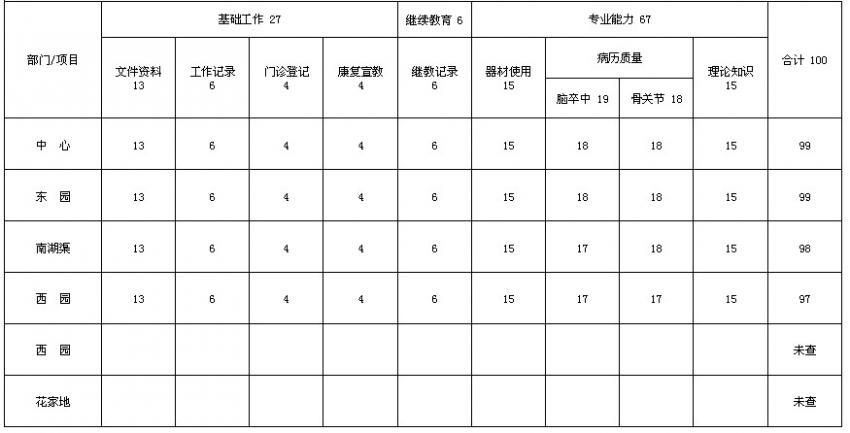 | 部门/项目 | 基础工作 27 | | | | 继续教育 6 | 专业能力 67 | | | | 合计 100 |
|---|---|---|---|---|---|---|---|---|---|---|
| | 文件资料 13 | 工作记录 6 | 门诊登记 4 | 康复宣教 4 | 继教记录 6 | 器材使用 15 | 病历质量 | | 理论知识 15 | |
| | | | | | | | 脑卒中 19 | 骨关节 18 | | |
| 中　心 | 13 | 6 | 4 | 4 | 6 | 15 | 18 | 18 | 15 | 99 |
| 东　园 | 13 | 6 | 4 | 4 | 6 | 15 | 18 | 18 | 15 | 99 |
| 南湖渠 | 13 | 6 | 4 | 4 | 6 | 15 | 17 | 18 | 15 | 98 |
| 西　园 | 13 | 6 | 4 | 4 | 6 | 15 | 17 | 17 | 15 | 97 |
| 西　园 | | | | | | | | | | 未查 |
| 花家地 | | | | | | | | | | 未查 |